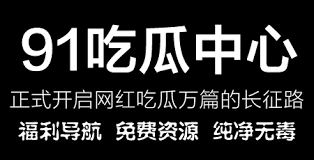 91吃瓜中心

正式开启网红吃瓜万篇的长征路

福利导航 免费资源 纯净无毒